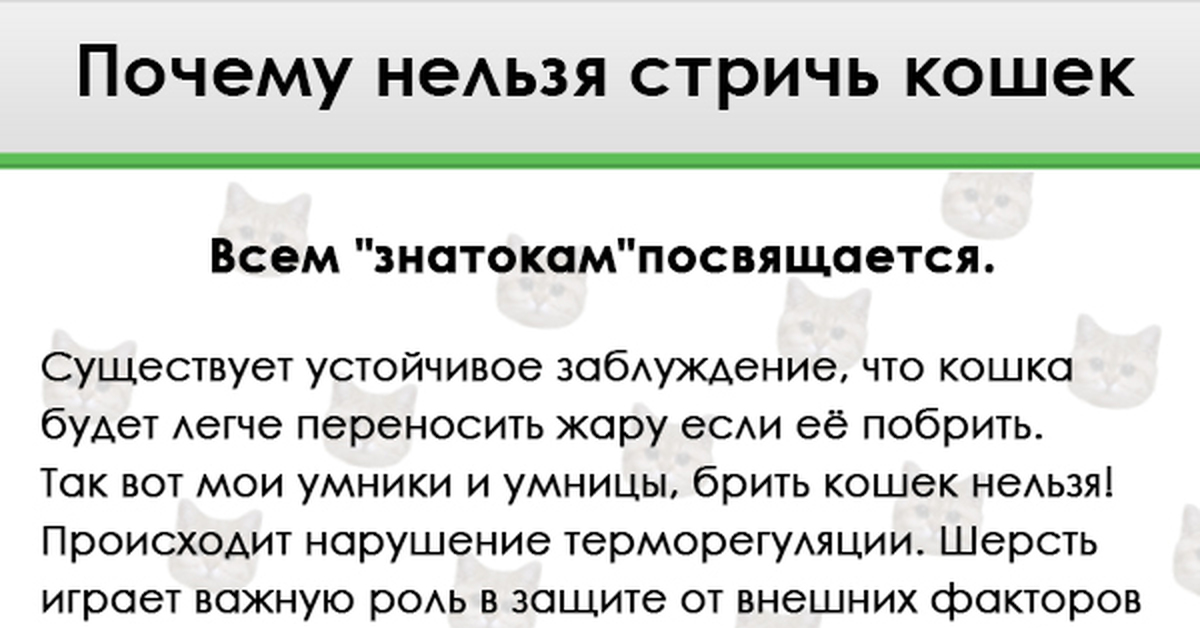 Почему нельзя стричь кошек

Всем "знатокам"посвящается.

Существует устойчивое заблуждение, что кошка будет легче переносить жару если её побрить. Так вот мои умники и умницы, брить кошек нельзя! Происходит нарушение терморегуляции. Шерсть играет важную роль в защите от внешних факторов